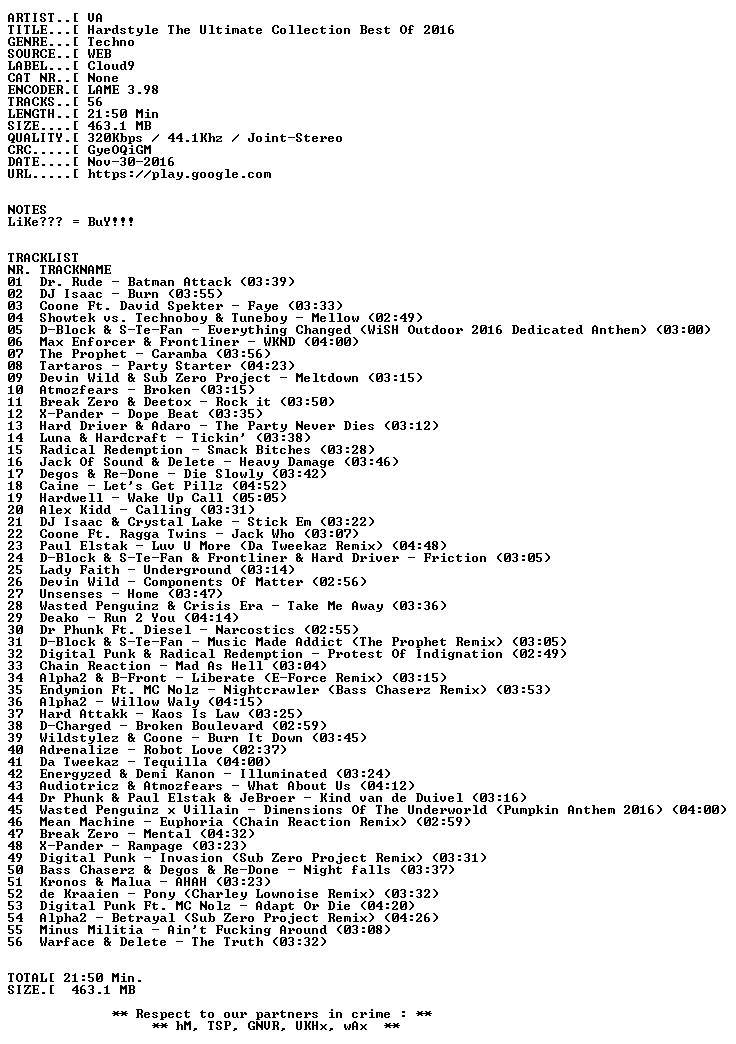 ARTIST..[ VA
TITLE...[ Hardstyle The Ultimate Collection Best Of 2016
GENRE...[ Techno
SOURCE..[ WEB
LABEL...[ Cloud9
CAT NR..[ None
ENCODER.[ LAME 3.98
TRACKS..[ 56
LENGTH..[ 21:50 Min
SIZE....[ 463.1 MB
QUALITY.[ 320Kbps / 44.1Khz / Joint-Stereo
CRC.....[ GyeOQiGM
DATE....[ Nov-30-2016
URL.....[ https://play.google.com

NOTES
LiKe??? = BuY!!!

TRACKLIST
NR. TRACKNAME
01 Dr. Rude - Batman Attack (03:39)
02 DJ Isaac - Burn (03:55)
03 Coone Ft. David Spekter - Faye (03:33)
04 Showtek vs. Technoboy & Tuneboy - Mellow (02:49)
05 D-Block & S-Te-Fan - Everything Changed (WiSH Outdoor 2016 Dedicated Anthem) (03:00)
06 Max Enforcer & Frontliner - WKND (04:00)
07 The Prophet - Caramba (03:56)
08 Tartaros - Party Starter (04:23)
09 Devin Wild & Sub Zero Project - Meltdown (03:15)
10 Atmozfears - Broken (03:15)
11 Break Zero & Deetox - Rock it (03:50)
12 X-Pander - Dope Beat (03:35)
13 Hard Driver & Adaro - The Party Never Dies (03:12)
14 Luna & Hardcraft - Tickin' (03:38)
15 Radical Redemption - Smack Bitches (03:28)
16 Jack Of Sound & Delete - Heavy Damage (03:46)
17 Degos & Re-Done - Die Slowly (03:42)
18 Caine - Let's Get Pillz (04:52)
19 Hardwell - Wake Up Call (05:05)
20 Alex Kidd - Calling (03:31)
21 DJ Isaac & Crystal Lake - Stick Em (03:22)
22 Coone Ft. Ragga Twins - Jack Who (03:07)
23 Paul Elstak - Luv U More (Da Tweekaz Remix) (04:48)
24 D-Block & S-Te-Fan & Frontliner & Hard Driver - Friction (03:05)
25 Lady Faith - Underground (03:14)
26 Devin Wild - Components Of Matter (02:56)
27 Unsenses - Home (03:47)
28 Wasted Penguinz & Crisis Era - Take Me Away (03:36)
29 Deako - Run 2 You (04:14)
30 Dr Phunk Ft. Diesel - Narcostics (02:55)
31 D-Block & S-Te-Fan - Music Made Addict (The Prophet Remix) (03:05)
32 Digital Punk & Radical Redemption - Protest Of Indignation (02:49)
33 Chain Reaction - Mad As Hell (03:04)
34 Alpha2 & B-Front - Liberate (E-Force Remix) (03:15)
35 Endymion Ft. MC Nolz - Nightcrawler (Bass Chaserz Remix) (03:53)
36 Alpha2 - Willow Waly (04:15)
37 Hard Attakk - Kaos Is Law (03:25)
38 D-Charged - Broken Boulevard (02:59)
39 Wildstylez & Coone - Burn It Down (03:45)
40 Adrenalize - Robot Love (02:37)
41 Da Tweekaz - Tequilla (04:00)
42 Energyzed & Demi Kanon - Illuminated (03:24)
43 Audiotricz & Atmozfears - What About Us (04:12)
44 Dr Phunk & Paul Elstak & JeBroer - Kind van de Duivel (03:16)
45 Wasted Penguinz x Villain - Dimensions Of The Underworld (Pumpkin Anthem 2016) (04:00)
46 Mean Machine - Euphoria (Chain Reaction Remix) (02:59)
47 Break Zero - Mental (04:32)
48 X-Pander - Rampage (03:23)
49 Digital Punk - Invasion (Sub Zero Project Remix) (03:31)
50 Bass Chaserz & Degos & Re-Done - Night falls (03:37)
51 Kronos & Malua - AHAH (03:23)
52 de Kraaien - Pony (Charley Lownoise Remix) (03:32)
53 Digital Punk Ft. MC Nolz - Adapt Or Die (04:20)
54 Alpha2 - Betrayal (Sub Zero Project Remix) (04:26)
55 Minus Militia - Ain't Fucking Around (03:08)
56 Warface & Delete - The Truth (03:32)

TOTAL[ 21:50 Min.
SIZE.[ 463.1 MB

** Respect to our partners in crime : **
** hM, TSP, GNVR, UKHx, wAx **